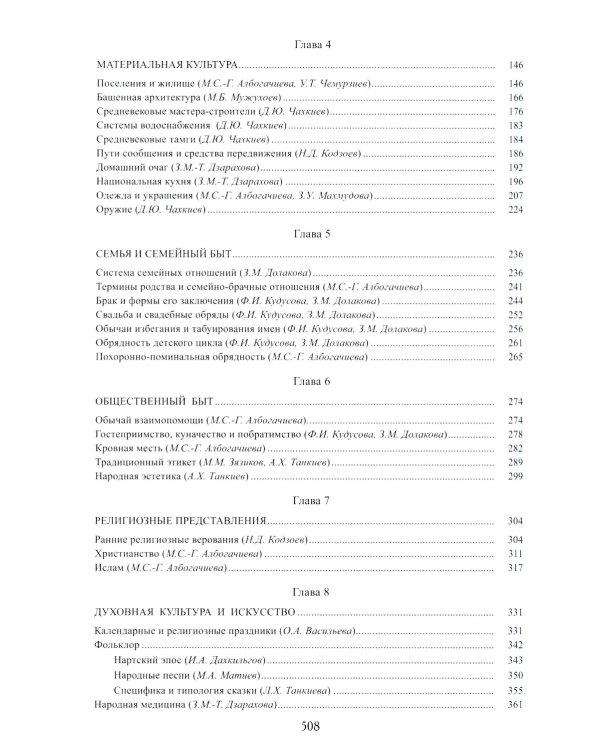 Глава 4

МАТЕРИАЛЬНАЯ КУЛЬТУРА 146

Поселения и жилище (М.С.-Г. Албогачиева, У.Т. Чемурзиев) 146
Башенная архитектура (М.Б. Мужухоев) 166
Средневековые мастера-строители (Д.Ю. Чахкиев) 176
Системы водоснабжения (Д.Ю. Чахкиев) 183
Средневековые тамги (Д.Ю. Чахкиев) 184
Пути сообщения и средства передвижения (Н.Д. Кодзоев) 186
Домашний очаг (З.М.-Т. Дзарахова) 192
Национальная кухня (З.М.-Т. Дзарахова) 196
Одежда и украшения (М.С.-Г. Албогачиева, З.У. Махмудова) 207
Оружие (Д.Ю. Чахкиев) 224

Глава 5

СЕМЬЯ И СЕМЕЙНЫЙ БЫТ 236

Система семейных отношений (З.М. Долакова) 236
Термины родства и семейно-брачные отношения (М.С.-Г. Албогачиева) 241
Брак и формы его заключения (Ф.И. Кудусова, З.М. Долакова) 244
Свадьба и свадебные обряды (Ф.И. Кудусова, З.М. Долакова) 252
Обычаи избегания и табуирования имен (Ф.И. Кудусова, З.М. Долакова) 256
Обрядность детского цикла (Ф.И. Кудусова, З.М. Долакова) 261
Похоронно-поминальная обрядность (М.С.-Г. Албогачиева) 265

Глава 6

ОБЩЕСТВЕННЫЙ БЫТ 274

Обычай взаимопомощи (М.С.-Г. Албогачиева) 274
Гостеприимство, куначество и побратимство (Ф.И. Кудусова, З.М. Долакова) 278
Кровная месть (М.С.-Г. Албогачиева) 282
Традиционный этикет (М.М. Зязиков, А.Х. Танкиев) 289
Народная эстетика (А.Х. Танкиев) 299

Глава 7

РЕЛИГИОЗНЫЕ ПРЕДСТАВЛЕНИЯ 304

Ранние религиозные верования (Н.Д. Кодзоев) 304
Христианство (М.С.-Г. Албогачиева) 311
Ислам (М.С.-Г. Албогачиева) 317

Глава 8

ДУХОВНАЯ КУЛЬТУРА И ИСКУССТВО 331

Календарные и религиозные праздники (О.А. Васильева) 331
Фольклор 342
Нартский эпос (И.А. Дахкильгов) 343
Народные песни (М.А. Матиев) 350
Специфика и типология сказки (Л.Х. Танкиева) 355
Народная медицина (З.М.-Т. Дзарахова) 361

508